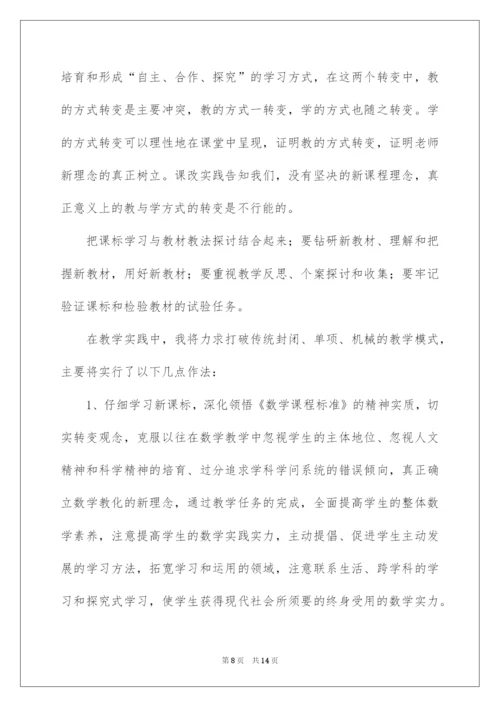 培育和形成“自主、合作、探究”的学习方式，在这两个转变中，教的方式转变是主要冲突，教的方式一转变，学的方式也随之转变。学的方式转变可以理性地在课堂中呈现，证明教的方式转变，证明老师新理念的真正树立。课改实践告知我们，没有坚决的新课程理念，真正意义上的教与学方式的转变是不行能的。

把课标学习与教材教法探讨结合起来；要钻研新教材、理解和把握新教材，用好新教材；要重视教学反思、个案探讨和收集；要牢记验证课标和检验教材的试验任务。

在教学实践中，我将力求打破传统封闭、单项、机械的教学模式，主要将实行了以下几点作法：

1、仔细学习新课标，深化领悟《数学课程标准》的精神实质，切实转变观念，克服以往在数学教学中忽视学生的主体地位、忽视人文精神和科学精神的培育、过分追求学科学问系统的错误倾向，真正确立数学教化的新理念，通过教学任务的完成，全面提高学生的整体数学素养，注意提高学生的数学实践实力，主动提倡、促进学生主动发展的学习方法，拓宽学习和运用的领域，注意联系生活、跨学科的学习和探究式学习，使学生获得现代社会所须要的终身受用的数学实力。

第8页　共14页